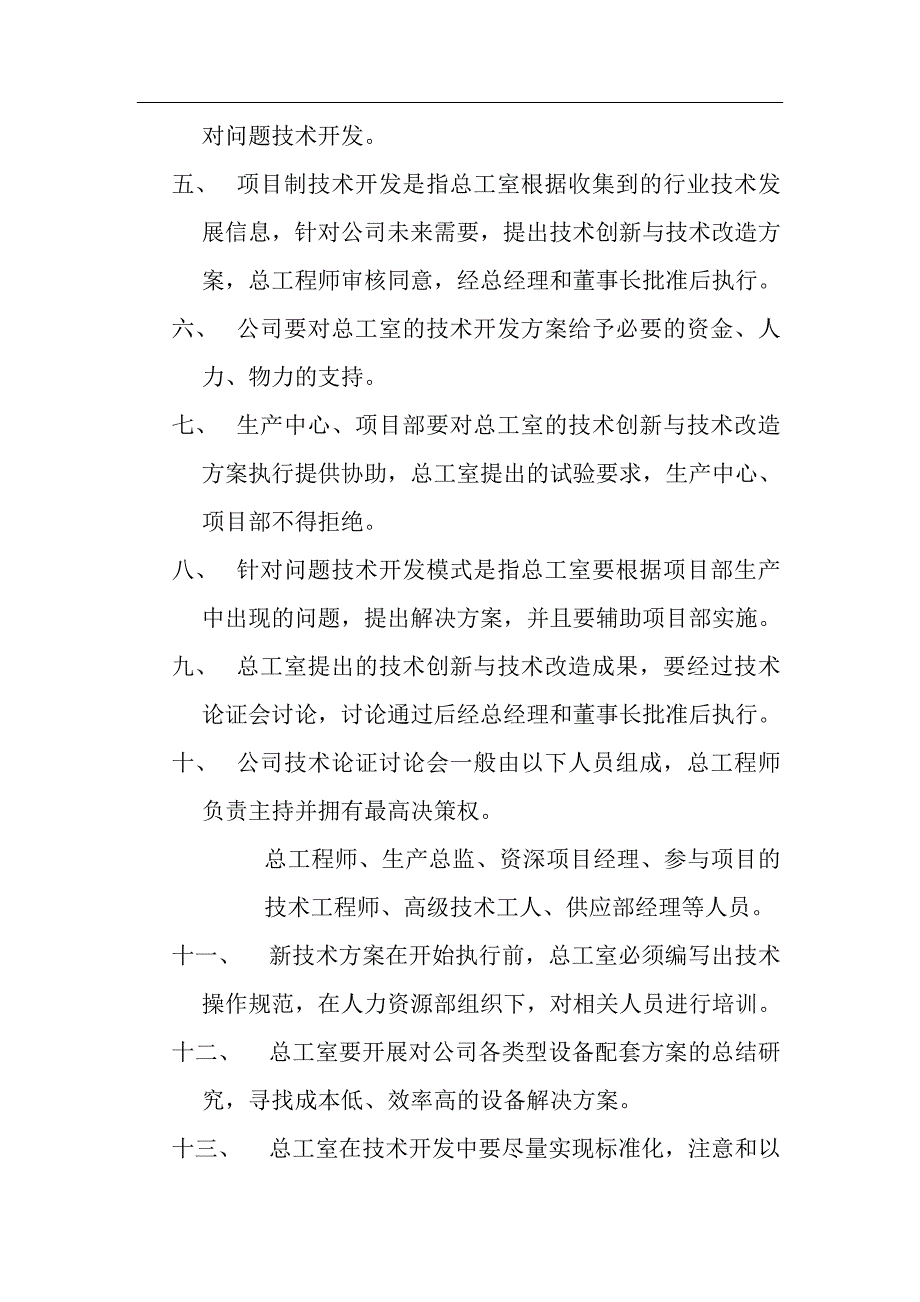 对问题技术开发。

五、 项目制技术开发是指总工室根据收集到的行业技术发展信息，针对公司未来需要，提出技术创新与技术改造方案，总工程师审核同意，经总经理和董事长批准后执行。

六、 公司要对总工室的技术开发方案给予必要的资金、人力、物力的支持。

七、 生产中心、项目部要对总工室的技术创新与技术改造方案执行提供协助，总工室提出的试验要求，生产中心、项目部不得拒绝。

八、 针对问题技术开发模式是指总工室要根据项目部生产中出现的问题，提出解决方案，并且要辅助项目部实施。

九、 总工室提出的技术创新与技术改造成果，要经过技术论证会讨论，讨论通过后经总经理和董事长批准后执行。

十、 公司技术论证讨论会一般由以下人员组成，总工程师负责主持并拥有最高决策权。

总工程师、生产总监、资深项目经理、参与项目的技术工程师、高级技术工人、供应部经理等人员。

十一、 新技术方案在开始执行前，总工室必须编写出技术操作规范，在人力资源部组织下，对相关人员进行培训。

十二、 总工室要开展对公司各类型设备配套方案的总结研究，寻找成本低、效率高的设备解决方案。

十三、 总工室在技术开发中要尽量实现标准化，注意和以